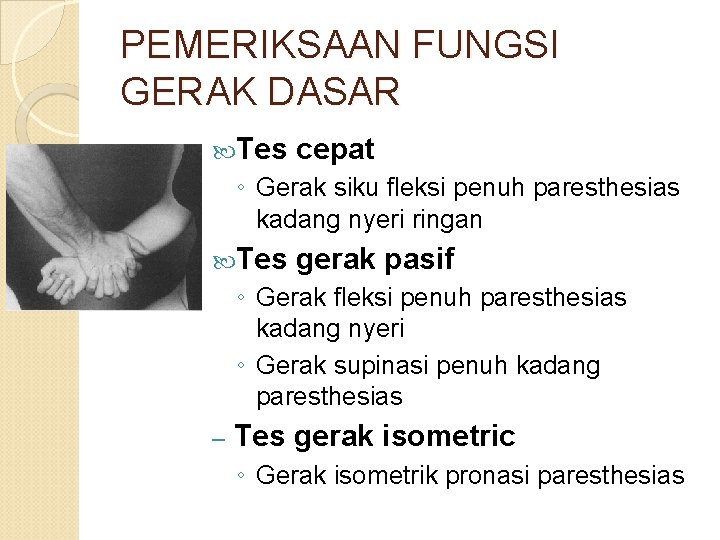 PEMERIKSAAN FUNGSI GERAK DASAR

Tes cepat
◦ Gerak siku fleksi penuh paresthesias kadang nyeri ringan

Tes gerak pasif
◦ Gerak fleksi penuh paresthesias kadang nyeri
◦ Gerak supinasi penuh kadang paresthesias

– Tes gerak isometric
◦ Gerak isometrik pronasi paresthesias